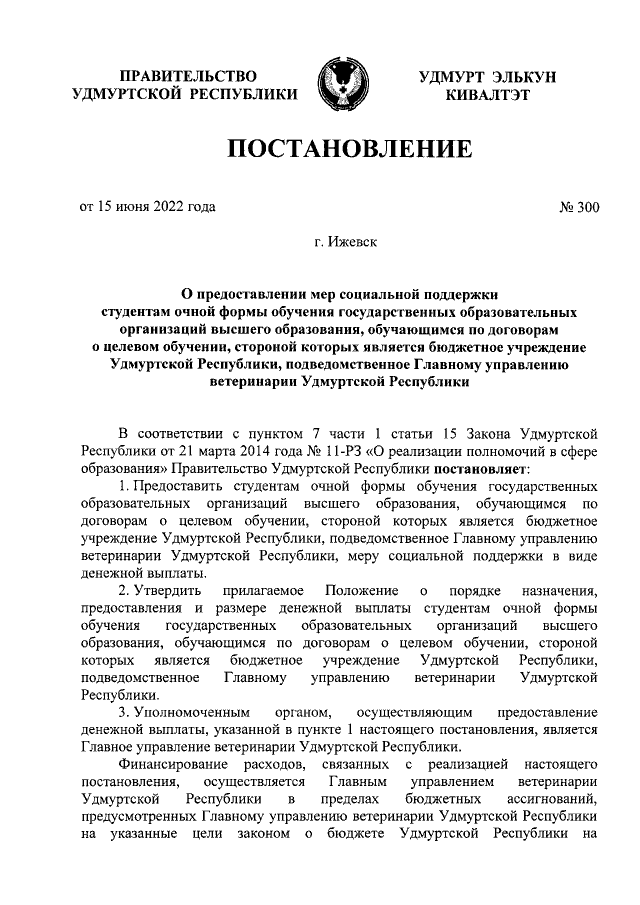 ПРАВИТЕЛЬСТВО УДМУРТСКОЙ РЕСПУБЛИКИ

УДМУРТ ЭЛЬКУН КИВАЛТЭТ

ПОСТАНОВЛЕНИЕ

от 15 июня 2022 года

№ 300

г. Ижевск

О предоставлении мер социальной поддержки студентам очной формы обучения государственных образовательных организаций высшего образования, обучающимся по договорам о целевом обучении, стороной которых является бюджетное учреждение Удмуртской Республики, подведомственное Главному управлению ветеринарии Удмуртской Республики

В соответствии с пунктом 7 части 1 статьи 15 Закона Удмуртской Республики от 21 марта 2014 года № 11-РЗ «О реализации полномочий в сфере образования» Правительство Удмуртской Республики постановляет:

1. Предоставить студентам очной формы обучения государственных образовательных организаций высшего образования, обучающимся по договорам о целевом обучении, стороной которых является бюджетное учреждение Удмуртской Республики, подведомственное Главному управлению ветеринарии Удмуртской Республики, меру социальной поддержки в виде денежной выплаты.

2. Утвердить прилагаемое Положение о порядке назначения, предоставления и размере денежной выплаты студентам очной формы обучения государственных образовательных организаций высшего образования, обучающимся по договорам о целевом обучении, стороной которых является бюджетное учреждение Удмуртской Республики, подведомственное Главному управлению ветеринарии Удмуртской Республики.

3. Уполномоченным органом, осуществляющим предоставление денежной выплаты, указанной в пункте 1 настоящего постановления, является Главное управление ветеринарии Удмуртской Республики.

Финансирование расходов, связанных с реализацией настоящего постановления, осуществляется Главным управлением ветеринарии Удмуртской Республики в пределах бюджетных ассигнований, предусмотренных Главному управлению ветеринарии Удмуртской Республики на указанные цели законом о бюджете Удмуртской Республики на